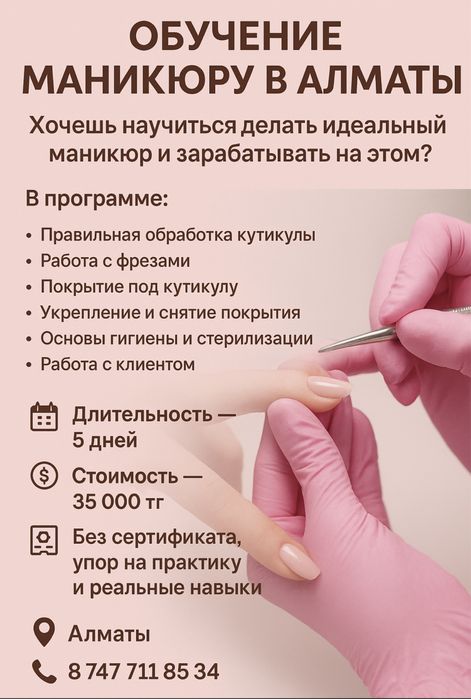 ОБУЧЕНИЕ
МАНИКЮРУ В АЛМАТЫ

Хочешь научиться делать идеальный маникюр и зарабатывать на этом?

В программе:

• Правильная обработка кутикулы
• Работа с фрезами
• Покрытие под кутикулу
• Укрепление и снятие покрытия
• Основы гигиены и стерилизации
• Работа с клиентом

Длительность — 5 дней

Стоимость — 35 000 тг

Без сертификата, упор на практику и реальные навыки

Алматы

8 747 711 85 34